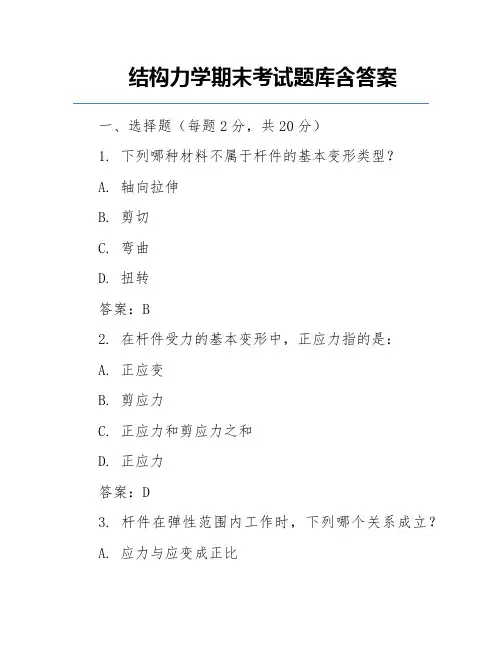 结构力学期末考试题库含答案

一、选择题（每题 2 分，共 20 分）

1. 下列哪种材料不属于杆件的基本变形类型？

A. 轴向拉伸

B. 剪切

C. 弯曲

D. 扭转

答案：B

2. 在杆件受力的基本变形中，正应力指的是：

A. 正应变

B. 剪应力

C. 正应力和剪应力之和

D. 正应力

答案：D

3. 杆件在弹性范围内工作时，下列哪个关系成立？

A. 应力与应变成正比